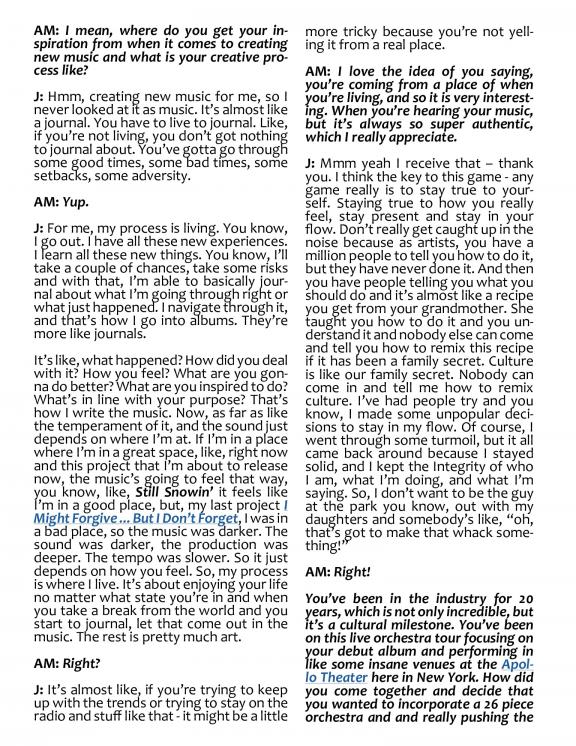 AM: I mean, where do you get your inspiration from when it comes to creating new music and what is your creative process like?

J: Hmm, creating new music for me, so I never looked at it as music. It's almost like a journal. You have to live to journal. Like, if you're not living, you don't got nothing to journal about. You've gotta go through some good times, some bad times, some setbacks, some adversity.

AM: Yup.

J: For me, my process is living. You know, I go out. I have all these new experiences. I learn all these new things. You know, I'll take a couple of chances, take some risks and with that, I'm able to basically journal about what I'm going through right or what just happened. I navigate through it, and that's how I go into albums. They're more like journals.

It's like, what happened? How did you deal with it? How you feel? What are you gonna do better? What are you inspired to do? What's in line with your purpose? That's how I write the music. Now, as far as like the temperament of it, and the sound just depends on where I'm at. If I'm in a place where I'm in a great space, like, right now and this project that I'm about to release now, the music's going to feel that way, you know, like, Still Snowin' it feels like I'm in a good place, but, my last project I Might Forgive ... But I Don't Forget, I was in a bad place, so the music was darker. The sound was darker, the production was deeper. The tempo was slower. So it just depends on how you feel. So, my process is where I live. It's about enjoying your life no matter what state you're in and when you take a break from the world and you start to journal, let that come out in the music. The rest is pretty much art.

AM: Right?

J: It's almost like, if you're trying to keep up with the trends or trying to stay on the radio and stuff like that - it might be a little more tricky because you're not yelling it from a real place.

AM: I love the idea of you saying, you're coming from a place of when you're living, and so it is very interesting. When you're hearing your music, but it's always so super authentic, which I really appreciate.

J: Mmm yeah I receive that – thank you. I think the key to this game - any game really is to stay true to yourself. Staying true to how you really feel, stay present and stay in your flow. Don't really get caught up in the noise because as artists, you have a million people to tell you how to do it, but they have never done it. And then you have people telling you what you should do and it's almost like a recipe you get from your grandmother. She taught you how to do it and you understand it and nobody else can come and tell you how to remix this recipe if it has been a family secret. Culture is like our family secret. Nobody can come in and tell me how to remix culture. I've had people try and you know, I made some unpopular decisions to stay in my flow. Of course, I went through some turmoil, but it all came back around because I stayed solid, and I kept the Integrity of who I am, what I'm doing, and what I'm saying. So, I don't want to be the guy at the park you know, out with my daughters and somebody's like, "oh, that's got to make that whack something!"

AM: Right!

You've been in the industry for 20 years, which is not only incredible, but it's a cultural milestone. You've been on this live orchestra tour focusing on your debut album and performing in like some insane venues at the Apollo Theater here in New York. How did you come together and decide that you wanted to incorporate a 26 piece orchestra and and really pushing the